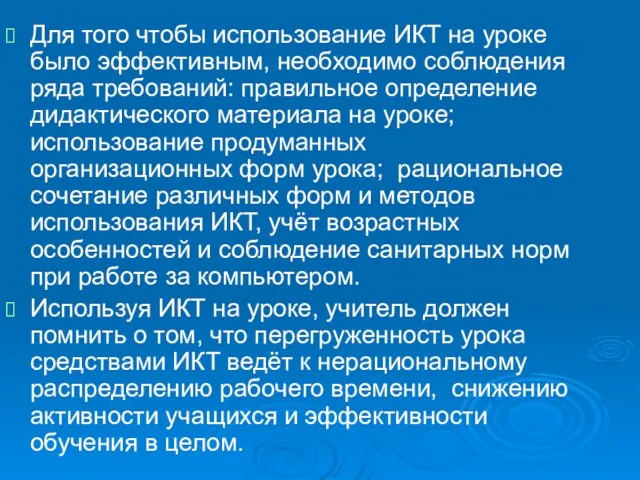 Для того чтобы использование ИКТ на уроке было эффективным, необходимо соблюдения ряда требований: правильное определение дидактического материала на уроке; использование продуманных организационных форм урока; рациональное сочетание различных форм и методов использования ИКТ, учёт возрастных особенностей и соблюдение санитарных норм при работе за компьютером.

Используя ИКТ на уроке, учитель должен помнить о том, что перегруженность урока средствами ИКТ ведёт к нерациональному распределению рабочего времени, снижению активности учащихся и эффективности обучения в целом.